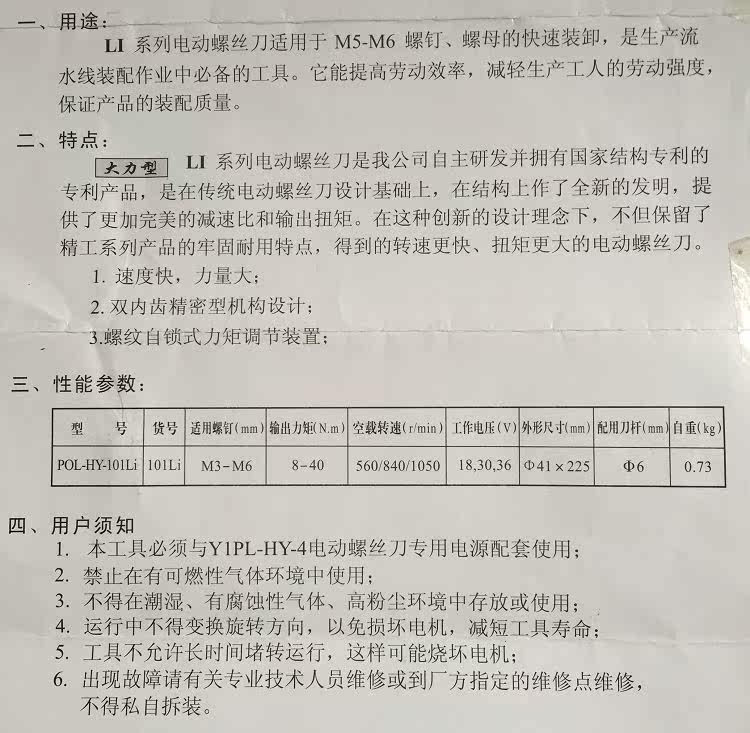 一、用途：

LI系列电动螺丝刀适用于M5-M6螺钉、螺母的快速装卸，是生产流水线装配作业中必备的工具。它能提高劳动效率，减轻生产工人的劳动强度，保证产品的装配质量。

二、特点：

大力型 LI系列电动螺丝刀是我公司自主研发并拥有国家结构专利的专利产品，是在传统电动螺丝刀设计基础上，在结构上作了全新的发明，提供了更加完美的减速比和输出扭矩。在这种创新的设计理念下，不但保留了精工系列产品的牢固耐用特点，得到的转速更快、扭矩更大的电动螺丝刀。

1.速度快，力量大；

2.双内齿精密型机构设计；

3.螺纹自锁式力矩调节装置；

三、性能参数：

| 型 号 | 货号 | 适用螺钉(mm) | 输出力矩(N.m) | 空载转速(r/min) | 工作电压(V) | 外形尺寸(mm) | 配用刀杆(mm) | 自重(kg) |
|---|---|---|---|---|---|---|---|---|
| POL-HY-101Li | 101Li | M3-M6 | 8-40 | 560/840/1050 | 18,30,36 | Φ41×225 | Φ6 | 0.73 |

四、用户须知

1.本工具必须与Y1PL-HY-4电动螺丝刀专用电源配套使用；

2.禁止在有可燃性气体环境中使用；

3.不得在潮湿、有腐蚀性气体、高粉尘环境中存放或使用；

4.运行中不得变换旋转方向，以免损坏电机，减短工具寿命；

5.工具不允许长时间堵转运行，这样可能烧坏电机；

6.出现故障请有关专业技术人员维修或到厂方指定的维修点维修，不得私自拆装。